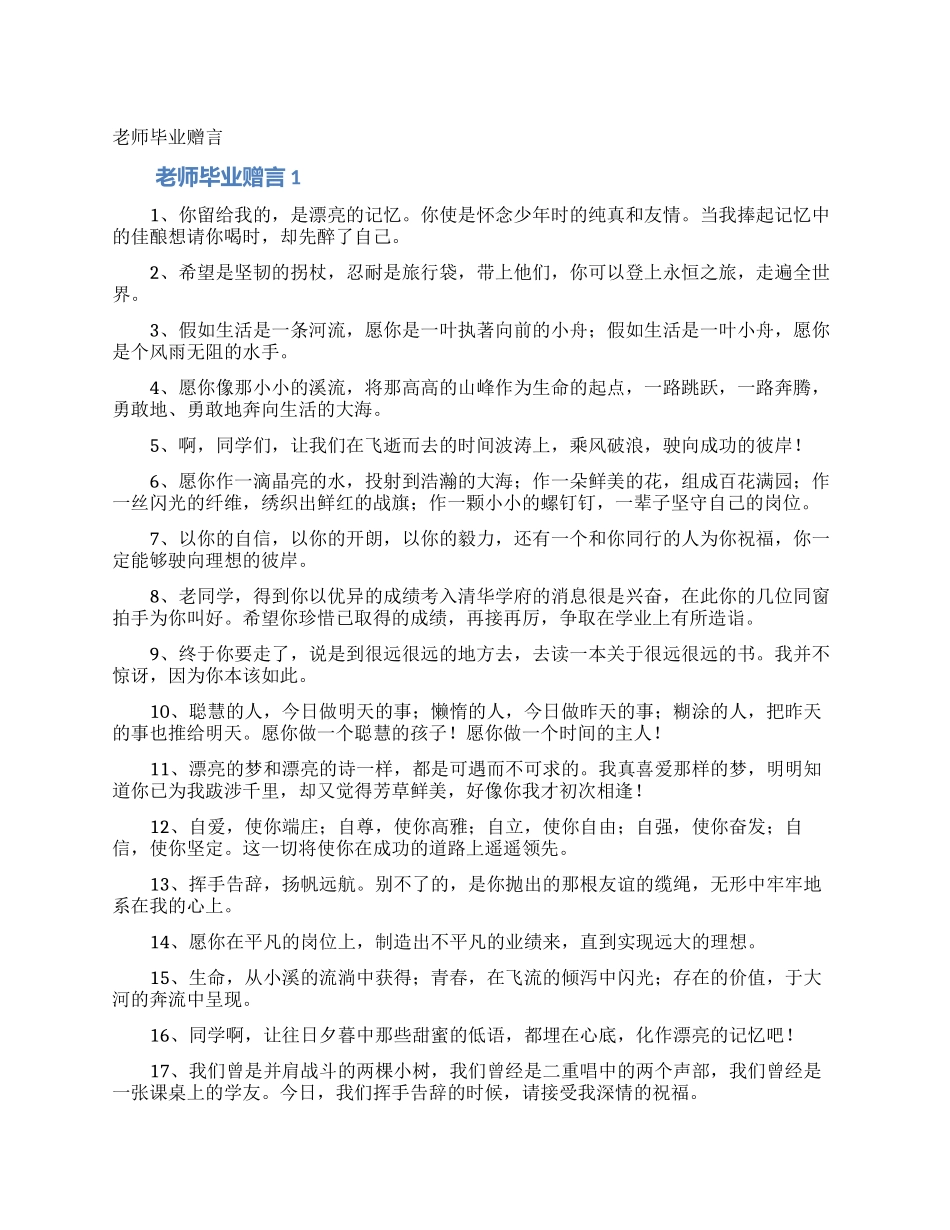 老师毕业赠言

老师毕业赠言 1

1、你留给我的，是漂亮的记忆。你使是怀念少年时的纯真和友情。当我捧起记忆中的佳酿想请你喝时，却先醉了自己。

2、希望是坚韧的拐杖，忍耐是旅行袋，带上他们，你可以登上永恒之旅，走遍全世界。

3、假如生活是一条河流，愿你是一叶执著向前的小舟；假如生活是一叶小舟，愿你是个风雨无阻的水手。

4、愿你像那小小的溪流，将那高高的山峰作为生命的起点，一路跳跃，一路奔腾，勇敢地、勇敢地奔向生活的大海。

5、啊，同学们，让我们在飞逝而去的时间波涛上，乘风破浪，驶向成功的彼岸！

6、愿你作一滴晶亮的水，投射到浩瀚的大海；作一朵鲜美的花，组成百花满园；作一丝闪光的纤维，绣织出鲜红的战旗；作一颗小小的螺钉钉，一辈子坚守自己的岗位。

7、以你的自信，以你的开朗，以你的毅力，还有一个和你同行的人为你祝福，你一定能够驶向理想的彼岸。

8、老同学，得到你以优异的成绩考入清华学府的消息很是兴奋，在此你的几位同窗拍手为你叫好。希望你珍惜已取得的成绩，再接再厉，争取在学业上有所造诣。

9、终于你要走了，说是到很远很远的地方去，去读一本关于很远很远的书。我并不惊讶，因为你本该如此。

10、聪慧的人，今日做明天的事；懒惰的人，今日做昨天的事；糊涂的人，把昨天的事也推给明天。愿你做一个聪慧的孩子！愿你做一个时间的主人！

11、漂亮的梦和漂亮的诗一样，都是可遇而不可求的。我真喜爱那样的梦，明明知道你已为我跋涉千里，却又觉得芳草鲜美，好像你我才初次相逢！

12、自爱，使你端庄；自尊，使你高雅；自立，使你自由；自强，使你奋发；自信，使你坚定。这一切将使你在成功的道路上遥遥领先。

13、挥手告辞，扬帆远航。别不了的，是你抛出的那根友谊的缆绳，无形中牢牢地系在我的心上。

14、愿你在平凡的岗位上，制造出不平凡的业绩来，直到实现远大的理想。

15、生命，从小溪的流淌中获得；青春，在飞流的倾泻中闪光；存在的价值，于大河的奔流中呈现。

16、同学啊，让往日夕暮中那些甜蜜的低语，都埋在心底，化作漂亮的记忆吧！

17、我们曾是并肩战斗的两棵小树，我们曾经是二重唱中的两个声部，我们曾经是一张课桌上的学友。今日，我们挥手告辞的时候，请接受我深情的祝福。